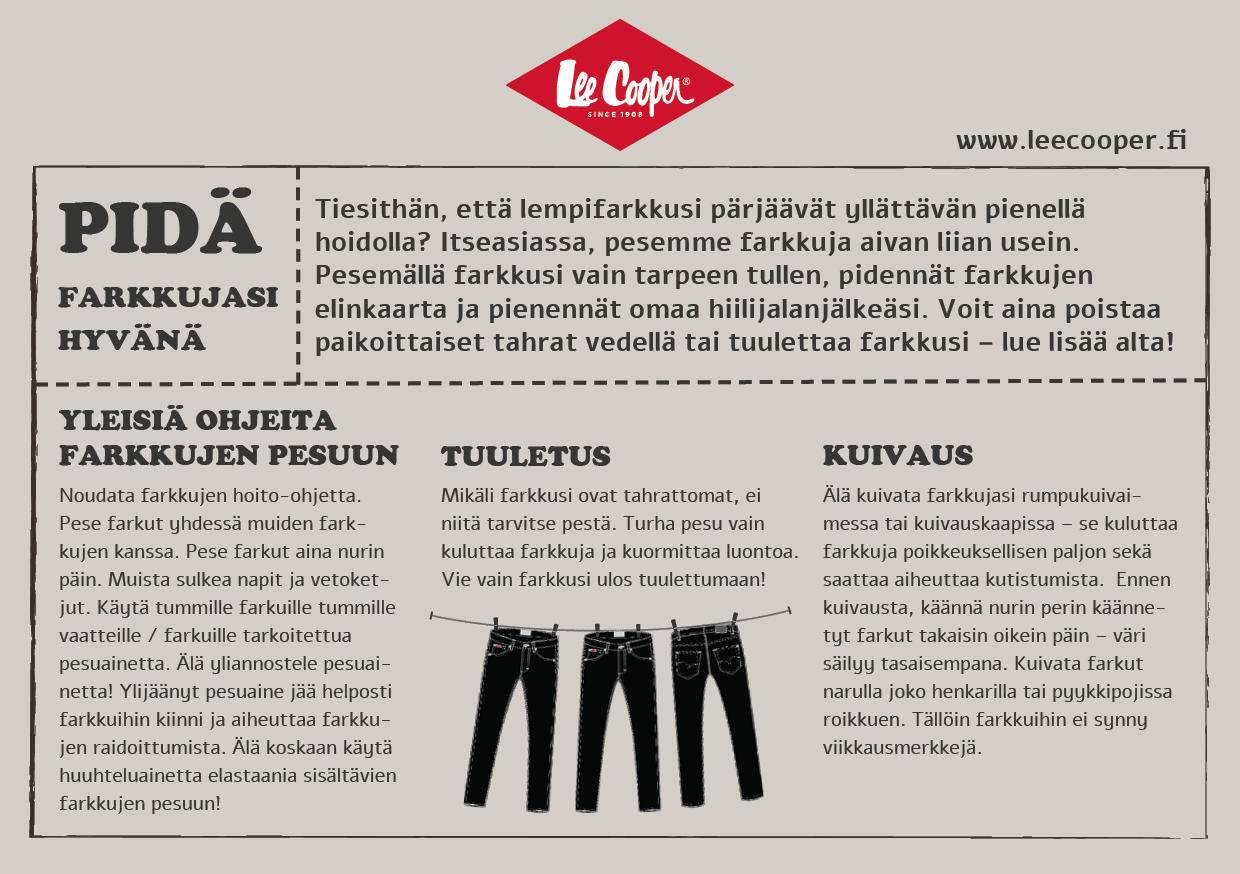 Lee Cooper®
SINCE 1908

www.leecooper.fi

PIDÄ
FARKKUJASI HYVÄNÄ

Tiesithän, että lempifarkkusi pärjäävät yllättävän pienellä hoidolla? Itseasiassa, pesemme farkkuja aivan liian usein. Pesemällä farkkusi vain tarpeen tullen, pidennät farkkujen elinkaarta ja pienennät omaa hiilijalanjälkeäsi. Voit aina poistaa paikoittaiset tahrat vedellä tai tuulettaa farkkusi – lue lisää alta!

YLEISIÄ OHJEITA FARKKUJEN PESUUN

Noudata farkkujen hoito-ohjetta. Pese farkut yhdessä muiden farkkujen kanssa. Pese farkut aina nurin päin. Muista sulkea napit ja vetoketjut. Käytä tummille farkuille tummille vaatteille / farkuille tarkoitettua pesuainetta. Älä yliannostele pesuainetta! Ylijäänyt pesuaine jää helposti farkkuihin kiinni ja aiheuttaa farkkujen raidoittumista. Älä koskaan käytä huuhteluainetta elastaania sisältävien farkkujen pesuun!

TUULETUS

Mikäli farkkusi ovat tahrattomat, ei niitä tarvitse pestä. Turha pesu vain kuluttaa farkkuja ja kuormittaa luontoa. Vie vain farkkusi ulos tuulettumaan!

KUIVAUS

Älä kuivata farkkujasi rumpukuivaimessa tai kuivauskaapissa – se kuluttaa farkkuja poikkeuksellisen paljon sekä saattaa aiheuttaa kutistumista. Ennen kuivausta, käännä nurin perin käännetyt farkut takaisin oikein päin – väri säilyy tasaisempana. Kuivata farkut narulla joko henkarilla tai pyykkipojissa roikkuen. Tällöin farkkuihin ei synny viikkausmerkkejä.